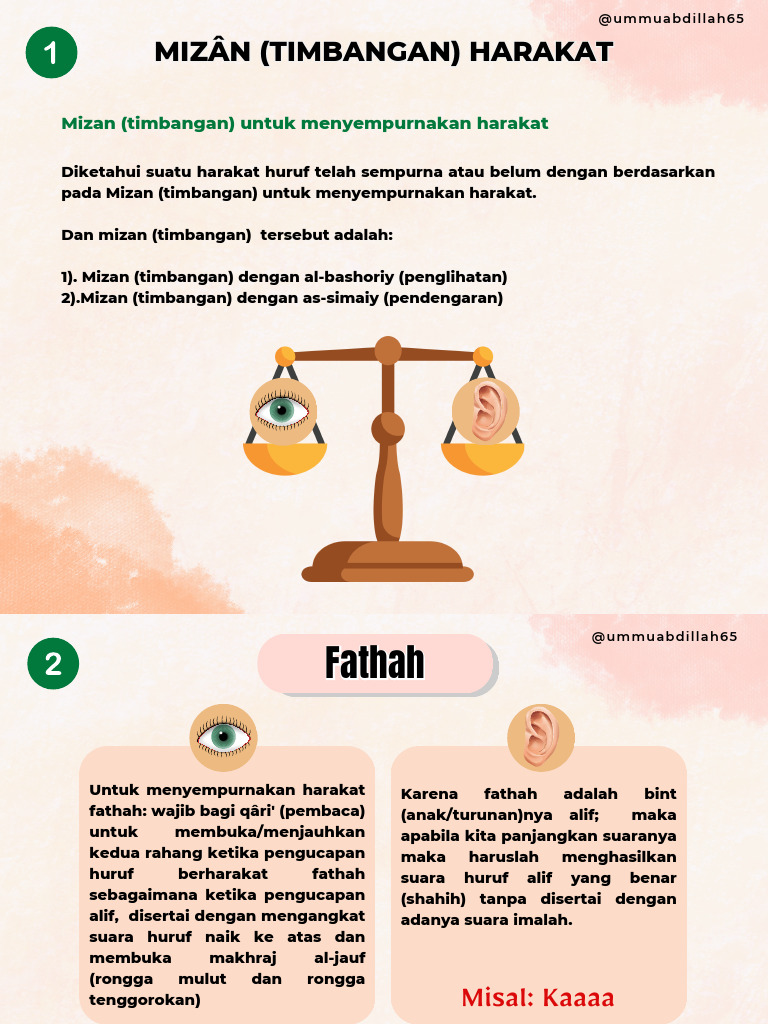 @ummuabdillah65

1

MIZÂN (TIMBANGAN) HARAKAT

Mizan (timbangan) untuk menyempurnakan harakat

Diketahui suatu harakat huruf telah sempurna atau belum dengan berdasarkan pada Mizan (timbangan) untuk menyempurnakan harakat.

Dan mizan (timbangan) tersebut adalah:

1). Mizan (timbangan) dengan al-bashoriy (penglihatan)
2).Mizan (timbangan) dengan as-simaiy (pendengaran)

@ummuabdillah65

2

Fathah

Untuk menyempurnakan harakat fathah: wajib bagi qâri' (pembaca) untuk membuka/menjauhkan kedua rahang ketika pengucapan huruf berharakat fathah sebagaimana ketika pengucapan alif, disertai dengan mengangkat suara huruf naik ke atas dan membuka makhraj al-jauf (rongga mulut dan rongga tenggorokan)

Karena fathah adalah bint (anak/turunan)nya alif; maka apabila kita panjangkan suaranya maka haruslah menghasilkan suara huruf alif yang benar (shahih) tanpa disertai dengan adanya suara imalah.

Misal: Kaaaa